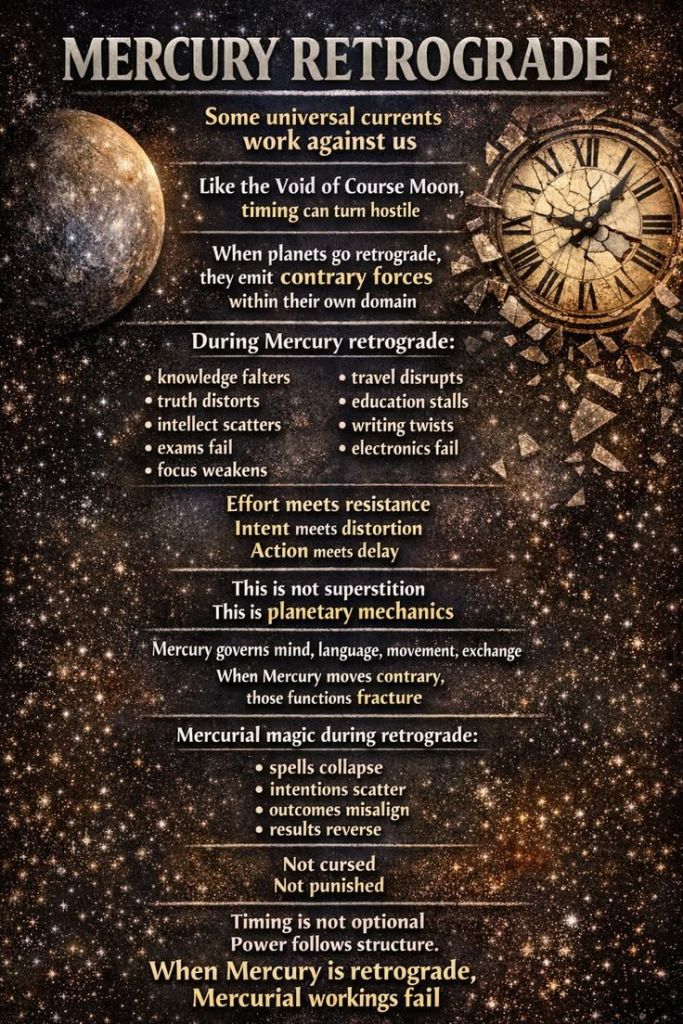 MERCURY RETROGRADE

Some universal currents work against us

Like the Void of Course Moon, timing can turn hostile

When planets go retrograde, they emit contrary forces within their own domain

During Mercury retrograde:

• knowledge falters
• truth distorts
• intellect scatters
• exams fail
• focus weakens

• travel disrupts
• education stalls
• writing twists
• electronics fail

Effort meets resistance
Intent meets distortion
Action meets delay

This is not superstition
This is planetary mechanics

Mercury governs mind, language, movement, exchange

When Mercury moves contrary, those functions fracture

Mercurial magic during retrograde:

• spells collapse
• intentions scatter
• outcomes misalign
• results reverse

Not cursed
Not punished

Timing is not optional
Power follows structure.
When Mercury is retrograde,
Mercurial workings fail